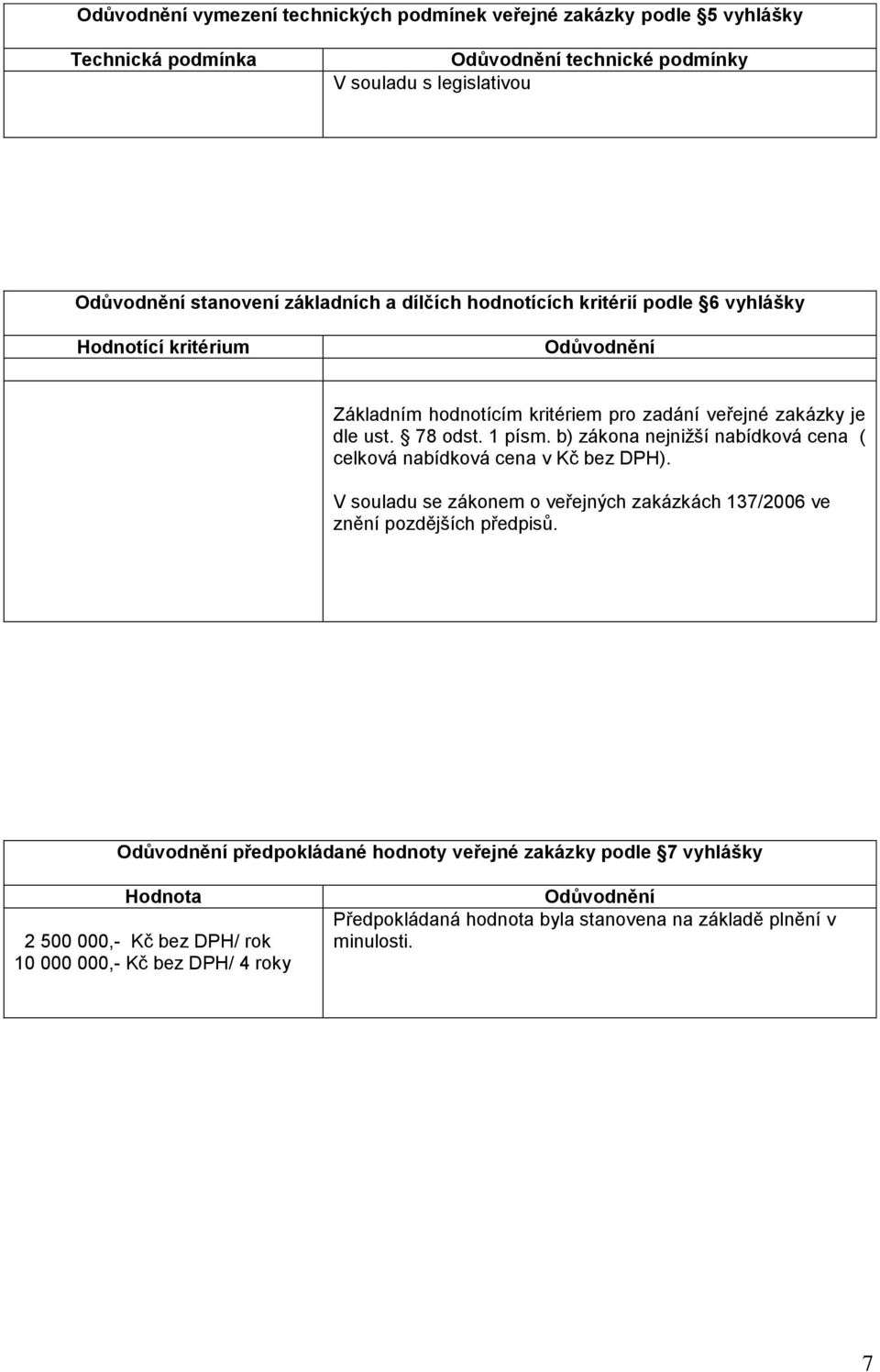 Odůvodnění vymezení technických podmínek veřejné zakázky podle 5 vyhlášky

| Technická podmínka | Odůvodnění technické podmínky |
|---|---|
| | V souladu s legislativou |

Odůvodnění stanovení základních a dílčích hodnotících kritérií podle 6 vyhlášky

| Hodnotící kritérium | Odůvodnění |
|---|---|
| | Základním hodnotícím kritériem pro zadání veřejné zakázky je dle ust. 78 odst. 1 písm. b) zákona nejnižší nabídková cena ( celková nabídková cena v Kč bez DPH). V souladu se zákonem o veřejných zakázkách 137/2006 ve znění pozdějších předpisů. |

Odůvodnění předpokládané hodnoty veřejné zakázky podle 7 vyhlášky

| Hodnota | Odůvodnění |
|---|---|
| 2 500 000,- Kč bez DPH/ rok 10 000 000,- Kč bez DPH/ 4 roky | Předpokládaná hodnota byla stanovena na základě plnění v minulosti. |

7